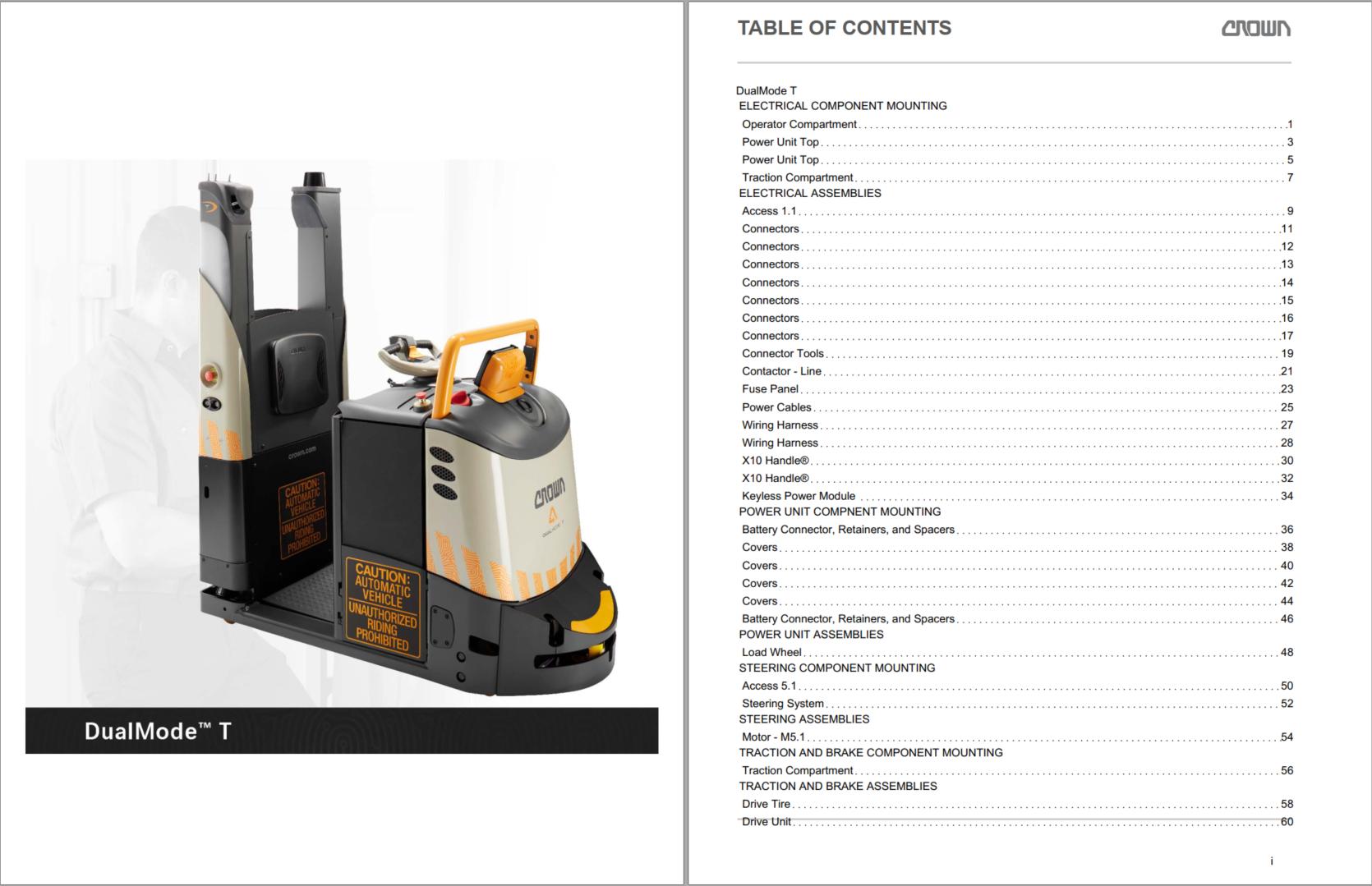 CAUTION: AUTOMATIC VEHICLE UNAUTHORIZED RIDING PROHIBITED

CROWN

CAUTION: AUTOMATIC VEHICLE UNAUTHORIZED RIDING PROHIBITED

DualMode™ T

TABLE OF CONTENTS

CROWN

DualMode T
ELECTRICAL COMPONENT MOUNTING
Operator Compartment 1
Power Unit Top 3
Power Unit Top 5
Traction Compartment 7
ELECTRICAL ASSEMBLIES
Access 1.1 9
Connectors 11
Connectors 12
Connectors 13
Connectors 14
Connectors 15
Connectors 16
Connectors 17
Connector Tools 19
Contactor - Line 21
Fuse Panel 23
Power Cables 25
Wiring Harness 27
Wiring Harness 28
X10 Handle® 30
X10 Handle® 32
Keyless Power Module 34
POWER UNIT COMPNENT MOUNTING
Battery Connector, Retainers, and Spacers 36
Covers 38
Covers 40
Covers 42
Covers 44
Battery Connector, Retainers, and Spacers 46
POWER UNIT ASSEMBLIES
Load Wheel 48
STEERING COMPONENT MOUNTING
Access 5.1 50
Steering System 52
STEERING ASSEMBLIES
Motor - M5.1 54
TRACTION AND BRAKE COMPONENT MOUNTING
Traction Compartment 56
TRACTION AND BRAKE ASSEMBLIES
Drive Tire 58
Drive Unit 60

i